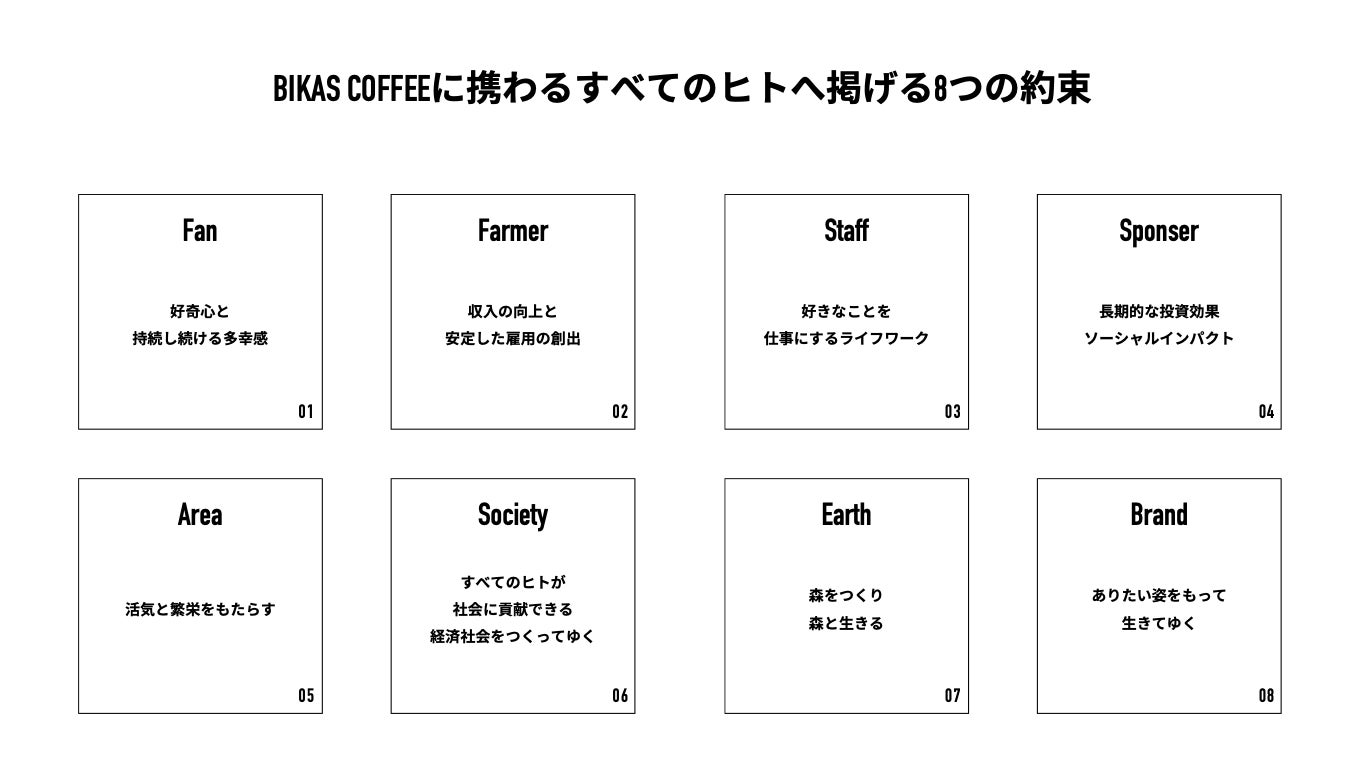 BIKAS COFFEEに携わるすべてのヒトへ掲げる8つの約束

Fan

好奇心と
持続し続ける多幸感

01

Farmer

収入の向上と
安定した雇用の創出

02

Staff

好きなことを
仕事にするライフワーク

03

Sponser

長期的な投資効果
ソーシャルインパクト

04

Area

活気と繁栄をもたらす

05

Society

すべてのヒトが
社会に貢献できる
経済社会をつくってゆく

06

Earth

森をつくり
森と生きる

07

Brand

ありたい姿をもって
生きてゆく

08